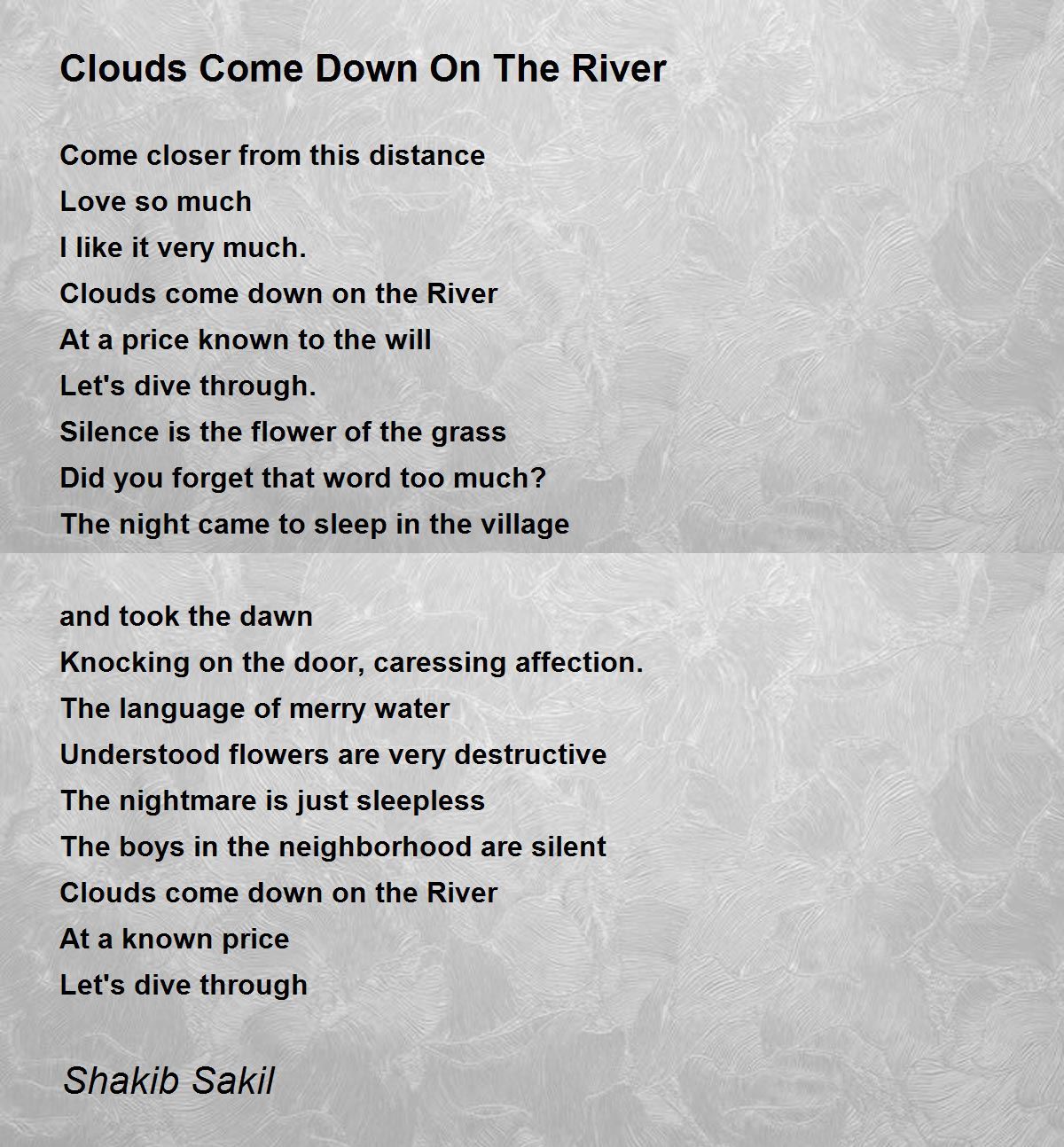 Clouds Come Down On The River

Come closer from this distance
Love so much
I like it very much.
Clouds come down on the River
At a price known to the will
Let's dive through.
Silence is the flower of the grass
Did you forget that word too much?
The night came to sleep in the village

and took the dawn
Knocking on the door, caressing affection.
The language of merry water
Understood flowers are very destructive
The nightmare is just sleepless
The boys in the neighborhood are silent
Clouds come down on the River
At a known price
Let's dive through

Shakib Sakil